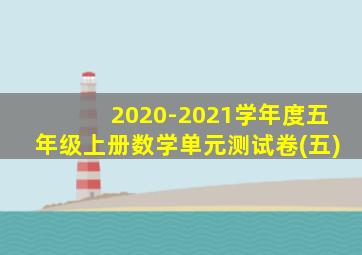 2020-2021学年度五年级上册数学单元测试卷(五)